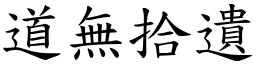 道無拾遺